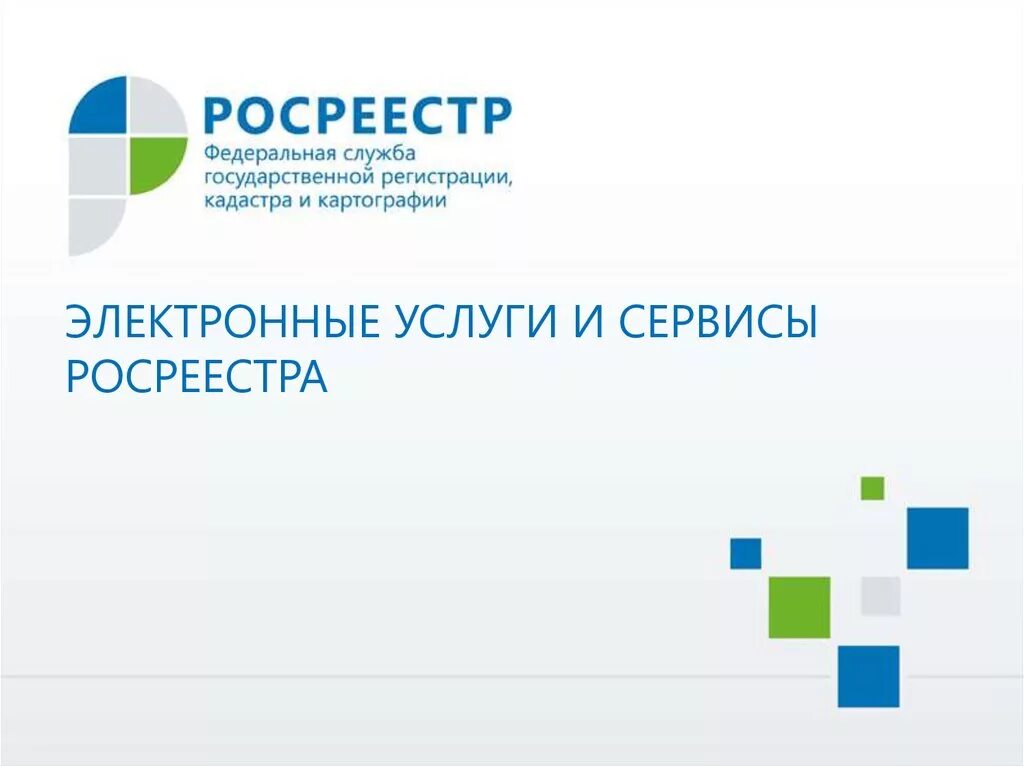 РОСРЕЕСТР
Федеральная служба государственной регистрации, кадастра и картографии

ЭЛЕКТРОННЫЕ УСЛУГИ И СЕРВИСЫ РОСРЕЕСТРА